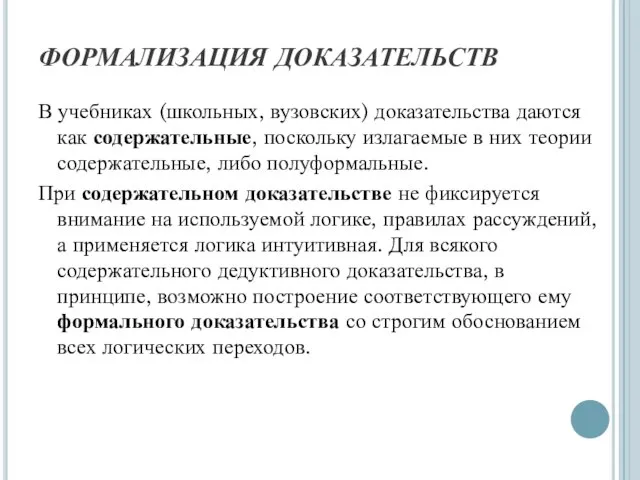 ФОРМАЛИЗАЦИЯ ДОКАЗАТЕЛЬСТВ

В учебниках (школьных, вузовских) доказательства даются как содержательные, поскольку излагаемые в них теории содержательные, либо полуформальные.

При содержательном доказательстве не фиксируется внимание на используемой логике, правилах рассуждений, а применяется логика интуитивная. Для всякого содержательного дедуктивного доказательства, в принципе, возможно построение соответствующего ему формального доказательства со строгим обоснованием всех логических переходов.